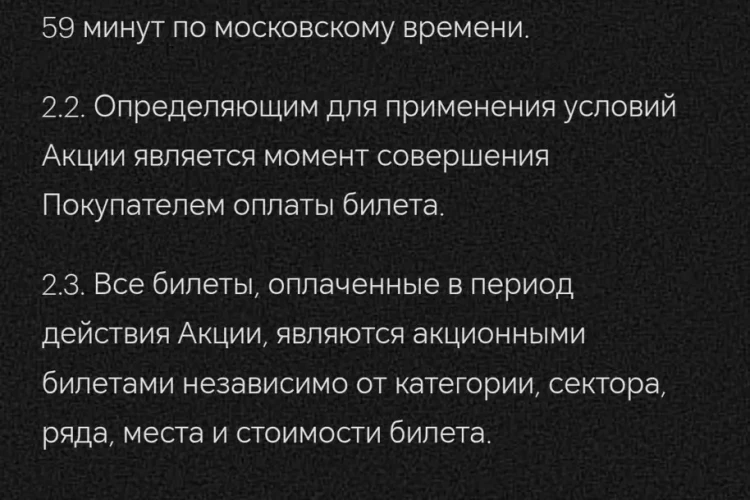 59 минут по московскому времени.

2.2. Определяющим для применения условий Акции является момент совершения Покупателем оплаты билета.

2.3. Все билеты, оплаченные в период действия Акции, являются акционными билетами независимо от категории, сектора, ряда, места и стоимости билета.